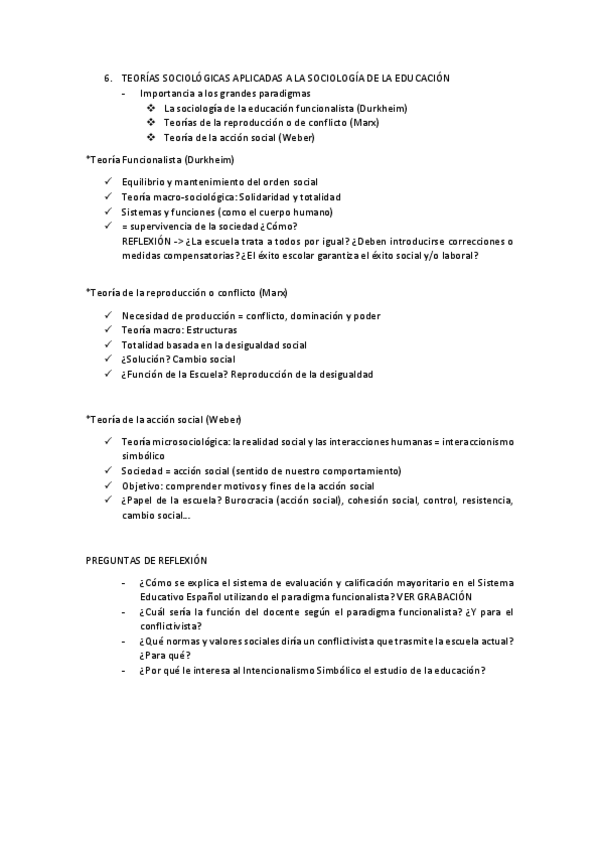 6. TEORÍAS SOCIOLÓGICAS APLICADAS A LA SOCIOLOGÍA DE LA EDUCACIÓN
- Importancia a los grandes paradigmas
❖ La sociología de la educación funcionalista (Durkheim)
❖ Teorías de la reproducción o de conflicto (Marx)
❖ Teoría de la acción social (Weber)

*Teoría Funcionalista (Durkheim)

✓ Equilibrio y mantenimiento del orden social
✓ Teoría macro-sociológica: Solidaridad y totalidad
✓ Sistemas y funciones (como el cuerpo humano)
✓ = supervivencia de la sociedad ¿Cómo?
REFLEXIÓN -> ¿La escuela trata a todos por igual? ¿Deben introducirse correcciones o medidas compensatorias? ¿El éxito escolar garantiza el éxito social y/o laboral?

*Teoría de la reproducción o conflicto (Marx)

✓ Necesidad de producción = conflicto, dominación y poder
✓ Teoría macro: Estructuras
✓ Totalidad basada en la desigualdad social
✓ ¿Solución? Cambio social
✓ ¿Función de la Escuela? Reproducción de la desigualdad

*Teoría de la acción social (Weber)

✓ Teoría microsociológica: la realidad social y las interacciones humanas = interaccionismo simbólico
✓ Sociedad = acción social (sentido de nuestro comportamiento)
✓ Objetivo: comprender motivos y fines de la acción social
✓ ¿Papel de la escuela? Burocracia (acción social), cohesión social, control, resistencia, cambio social…

PREGUNTAS DE REFLEXIÓN

- ¿Cómo se explica el sistema de evaluación y calificación mayoritario en el Sistema Educativo Español utilizando el paradigma funcionalista? VER GRABACIÓN
- ¿Cuál sería la función del docente según el paradigma funcionalista? ¿Y para el conflictivista?
- ¿Qué normas y valores sociales diría un conflictivista que trasmite la escuela actual? ¿Para qué?
- ¿Por qué le interesa al Intencionalismo Simbólico el estudio de la educación?